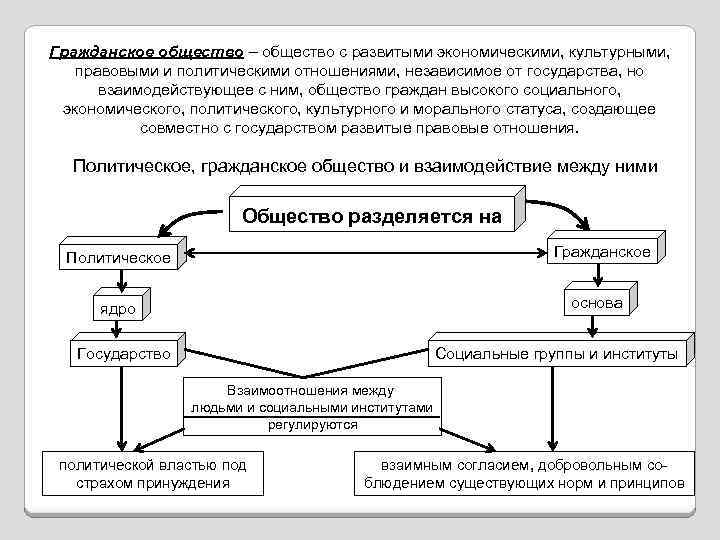 Гражданское общество – общество с развитыми экономическими, культурными, правовыми и политическими отношениями, независимое от государства, но взаимодействующее с ним, общество граждан высокого социального, экономического, политического, культурного и морального статуса, создающее совместно с государством развитые правовые отношения.

Политическое, гражданское общество и взаимодействие между ними

Общество разделяется на

Политическое

Гражданское

ядро

основа

Государство

Социальные группы и институты

Взаимоотношения между людьми и социальными институтами

регулируются

политической властью под страхом принуждения

взаимным согласием, добровольным соблюдением существующих норм и принципов